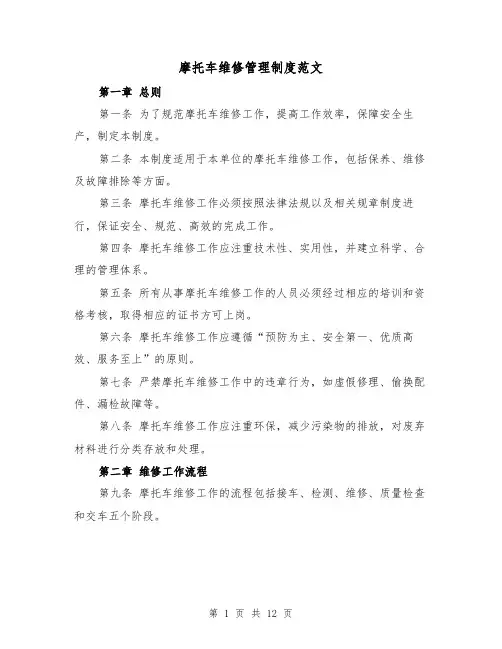 摩托车维修管理制度范文

第一章 总则

第一条 为了规范摩托车维修工作，提高工作效率，保障安全生产，制定本制度。

第二条 本制度适用于本单位的摩托车维修工作，包括保养、维修及故障排除等方面。

第三条 摩托车维修工作必须按照法律法规以及相关规章制度进行，保证安全、规范、高效的完成工作。

第四条 摩托车维修工作应注重技术性、实用性，并建立科学、合理的管理体系。

第五条 所有从事摩托车维修工作的人员必须经过相应的培训和资格考核，取得相应的证书方可上岗。

第六条 摩托车维修工作应遵循“预防为主、安全第一、优质高效、服务至上”的原则。

第七条 严禁摩托车维修工作中的违章行为，如虚假修理、偷换配件、漏检故障等。

第八条 摩托车维修工作应注重环保，减少污染物的排放，对废弃材料进行分类存放和处理。

第二章 维修工作流程

第九条 摩托车维修工作的流程包括接车、检测、维修、质量检查和交车五个阶段。

第 1 页 共 12 页